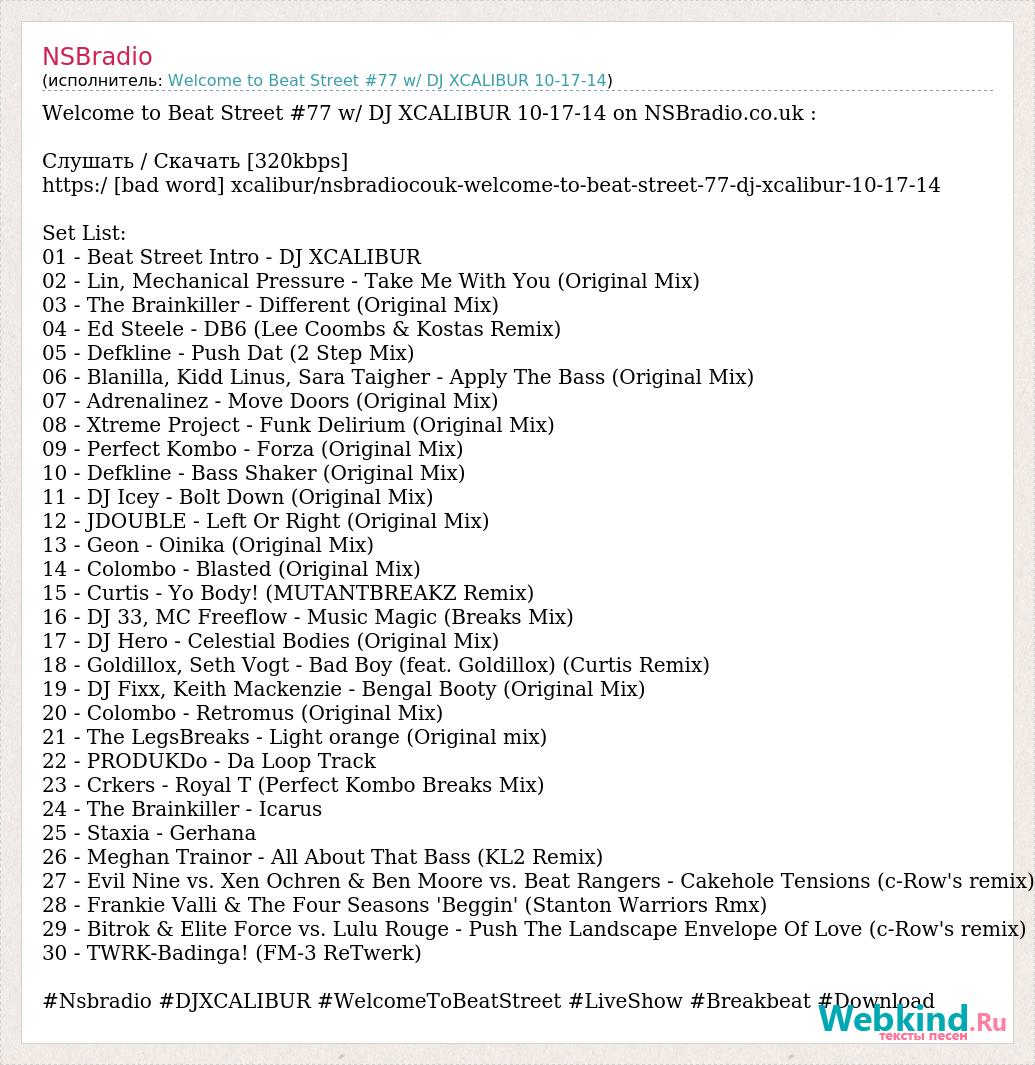 NSBradio
(исполнитель: Welcome to Beat Street #77 w/ DJ XCALIBUR 10-17-14)

Welcome to Beat Street #77 w/ DJ XCALIBUR 10-17-14 on NSBradio.co.uk :

Слушать / Скачать [320kbps]
https:/ [bad word] xcalibur/nsbradiocouk-welcome-to-beat-street-77-dj-xcalibur-10-17-14

Set List:
01 - Beat Street Intro - DJ XCALIBUR
02 - Lin, Mechanical Pressure - Take Me With You (Original Mix)
03 - The Brainkiller - Different (Original Mix)
04 - Ed Steele - DB6 (Lee Coombs & Kostas Remix)
05 - Defkline - Push Dat (2 Step Mix)
06 - Blanilla, Kidd Linus, Sara Taigher - Apply The Bass (Original Mix)
07 - Adrenalinez - Move Doors (Original Mix)
08 - Xtreme Project - Funk Delirium (Original Mix)
09 - Perfect Kombo - Forza (Original Mix)
10 - Defkline - Bass Shaker (Original Mix)
11 - DJ Icey - Bolt Down (Original Mix)
12 - JDOUBLE - Left Or Right (Original Mix)
13 - Geon - Oinika (Original Mix)
14 - Colombo - Blasted (Original Mix)
15 - Curtis - Yo Body! (MUTANTBREAKZ Remix)
16 - DJ 33, MC Freeflow - Music Magic (Breaks Mix)
17 - DJ Hero - Celestial Bodies (Original Mix)
18 - Goldillox, Seth Vogt - Bad Boy (feat. Goldillox) (Curtis Remix)
19 - DJ Fixx, Keith Mackenzie - Bengal Booty (Original Mix)
20 - Colombo - Retromus (Original Mix)
21 - The LegsBreaks - Light orange (Original mix)
22 - PRODUKDo - Da Loop Track
23 - Crkers - Royal T (Perfect Kombo Breaks Mix)
24 - The Brainkiller - Icarus
25 - Staxia - Gerhana
26 - Meghan Trainor - All About That Bass (KL2 Remix)
27 - Evil Nine vs. Xen Ochren & Ben Moore vs. Beat Rangers - Cakehole Tensions (c-Row's remix)
28 - Frankie Valli & The Four Seasons 'Beggin' (Stanton Warriors Rmx)
29 - Bitrok & Elite Force vs. Lulu Rouge - Push The Landscape Envelope Of Love (c-Row's remix)
30 - TWRK-Badinga! (FM-3 ReTwerk)

#Nsbradio #DJXCALIBUR #WelcomeToBeatStreet #LiveShow #Breakbeat #Download

Webkind.Ru
тексты песен